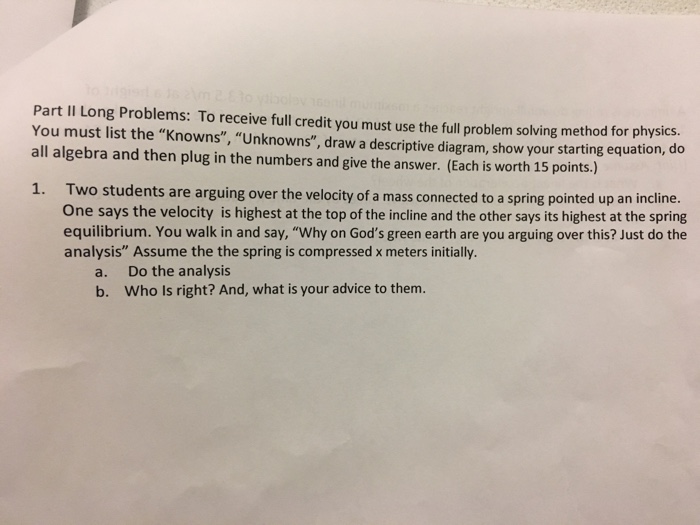 Part II Long Problems: To receive full credit you must use the full problem solving method for physics. You must list the "Knowns", "Unknowns", draw a descriptive diagram, show your starting equation, do all algebra and then plug in the numbers and give the answer. (Each is worth 15 points.)

1. Two students are arguing over the velocity of a mass connected to a spring pointed up an incline. One says the velocity is highest at the top of the incline and the other says its highest at the spring equilibrium. You walk in and say, "Why on God's green earth are you arguing over this? Just do the analysis" Assume the the spring is compressed x meters initially.
a. Do the analysis
b. Who Is right? And, what is your advice to them.